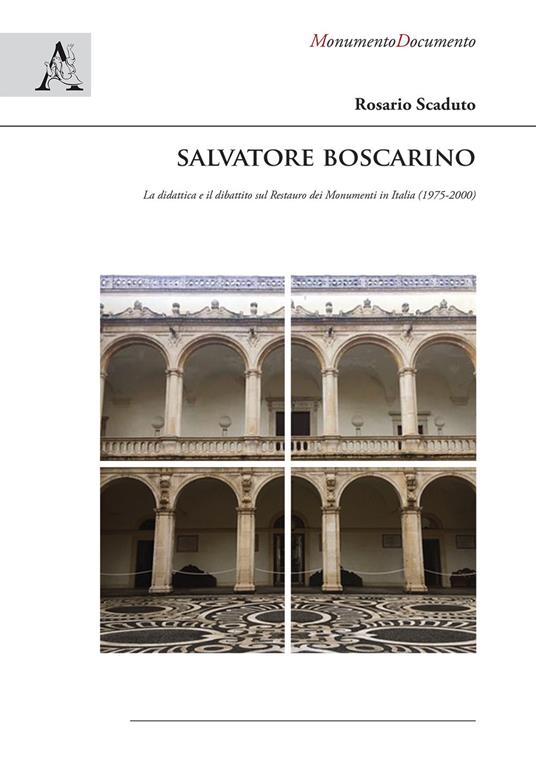 MonumentoDocumento

Rosario Scaduto

SALVATORE BOSCARINO

La didattica e il dibattito sul Restauro dei Monumenti in Italia (1975-2000)